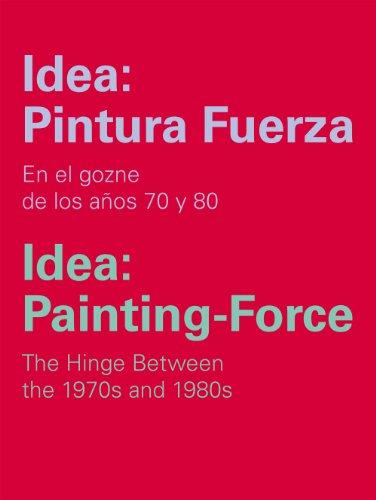 Idea:
Pintura Fuerza

En el gozne
de los años 70 y 80

Idea:
Painting-Force

The Hinge Between
the 1970s and 1980s